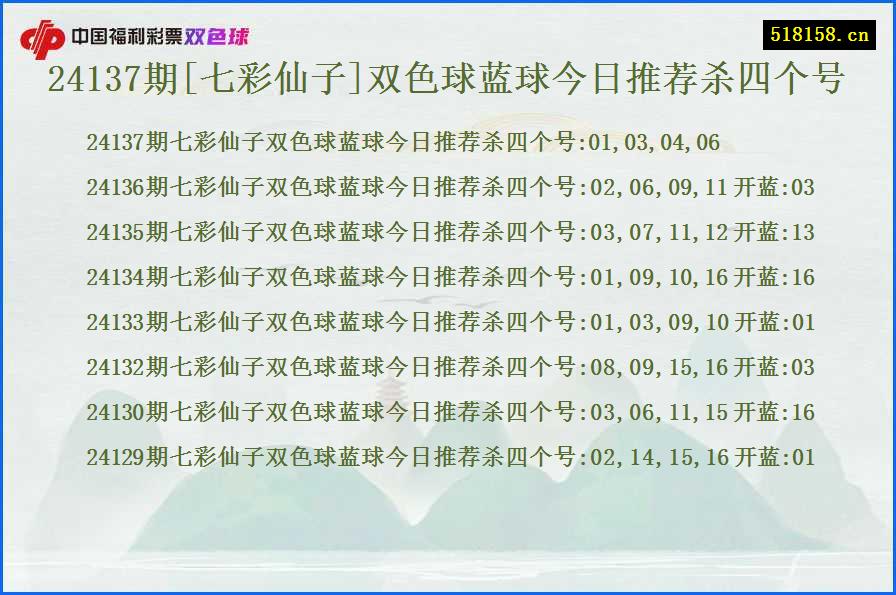 中国福利彩票双色球

518158.cn

24137期[七彩仙子]双色球蓝球今日推荐杀四个号

24137期七彩仙子双色球蓝球今日推荐杀四个号:01,03,04,06

24136期七彩仙子双色球蓝球今日推荐杀四个号:02,06,09,11 开蓝:03

24135期七彩仙子双色球蓝球今日推荐杀四个号:03,07,11,12 开蓝:13

24134期七彩仙子双色球蓝球今日推荐杀四个号:01,09,10,16 开蓝:16

24133期七彩仙子双色球蓝球今日推荐杀四个号:01,03,09,10 开蓝:01

24132期七彩仙子双色球蓝球今日推荐杀四个号:08,09,15,16 开蓝:03

24130期七彩仙子双色球蓝球今日推荐杀四个号:03,06,11,15 开蓝:16

24129期七彩仙子双色球蓝球今日推荐杀四个号:02,14,15,16 开蓝:01